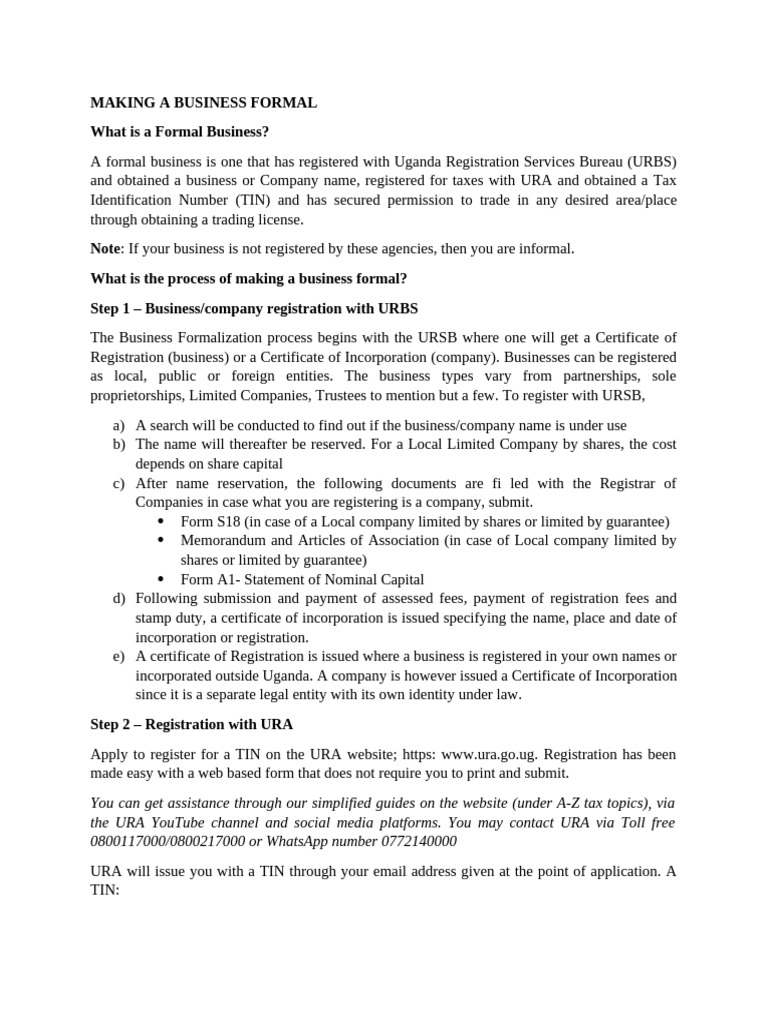 MAKING A BUSINESS FORMAL

What is a Formal Business?

A formal business is one that has registered with Uganda Registration Services Bureau (URBS) and obtained a business or Company name, registered for taxes with URA and obtained a Tax Identification Number (TIN) and has secured permission to trade in any desired area/place through obtaining a trading license.

Note: If your business is not registered by these agencies, then you are informal.

What is the process of making a business formal?

Step 1 – Business/company registration with URBS

The Business Formalization process begins with the URSB where one will get a Certificate of Registration (business) or a Certificate of Incorporation (company). Businesses can be registered as local, public or foreign entities. The business types vary from partnerships, sole proprietorships, Limited Companies, Trustees to mention but a few. To register with URSB,

a) A search will be conducted to find out if the business/company name is under use
b) The name will thereafter be reserved. For a Local Limited Company by shares, the cost depends on share capital
c) After name reservation, the following documents are fi led with the Registrar of Companies in case what you are registering is a company, submit.
• Form S18 (in case of a Local company limited by shares or limited by guarantee)
• Memorandum and Articles of Association (in case of Local company limited by shares or limited by guarantee)
• Form A1- Statement of Nominal Capital
d) Following submission and payment of assessed fees, payment of registration fees and stamp duty, a certificate of incorporation is issued specifying the name, place and date of incorporation or registration.
e) A certificate of Registration is issued where a business is registered in your own names or incorporated outside Uganda. A company is however issued a Certificate of Incorporation since it is a separate legal entity with its own identity under law.

Step 2 – Registration with URA

Apply to register for a TIN on the URA website; https: www.ura.go.ug. Registration has been made easy with a web based form that does not require you to print and submit.

You can get assistance through our simplified guides on the website (under A-Z tax topics), via the URA YouTube channel and social media platforms. You may contact URA via Toll free 0800117000/0800217000 or WhatsApp number 0772140000

URA will issue you with a TIN through your email address given at the point of application. A TIN: